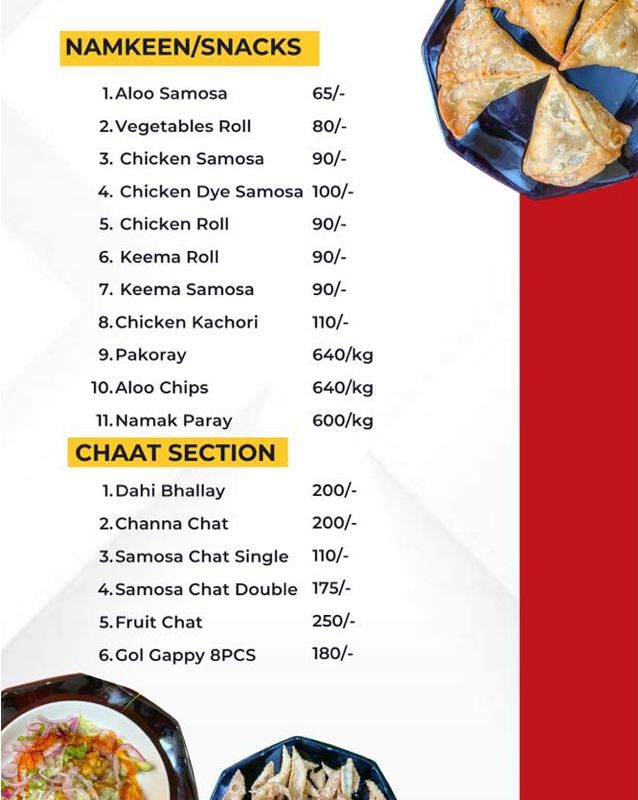 NAMKEEN/SNACKS

1. Aloo Samosa 65/-
2. Vegetables Roll 80/-
3. Chicken Samosa 90/-
4. Chicken Dye Samosa 100/-
5. Chicken Roll 90/-
6. Keema Roll 90/-
7. Keema Samosa 90/-
8. Chicken Kachori 110/-
9. Pakoray 640/kg
10. Aloo Chips 640/kg
11. Namak Paray 600/kg

CHAAT SECTION

1. Dahi Bhallay 200/-
2. Channa Chat 200/-
3. Samosa Chat Single 110/-
4. Samosa Chat Double 175/-
5. Fruit Chat 250/-
6. Gol Gappy 8PCS 180/-